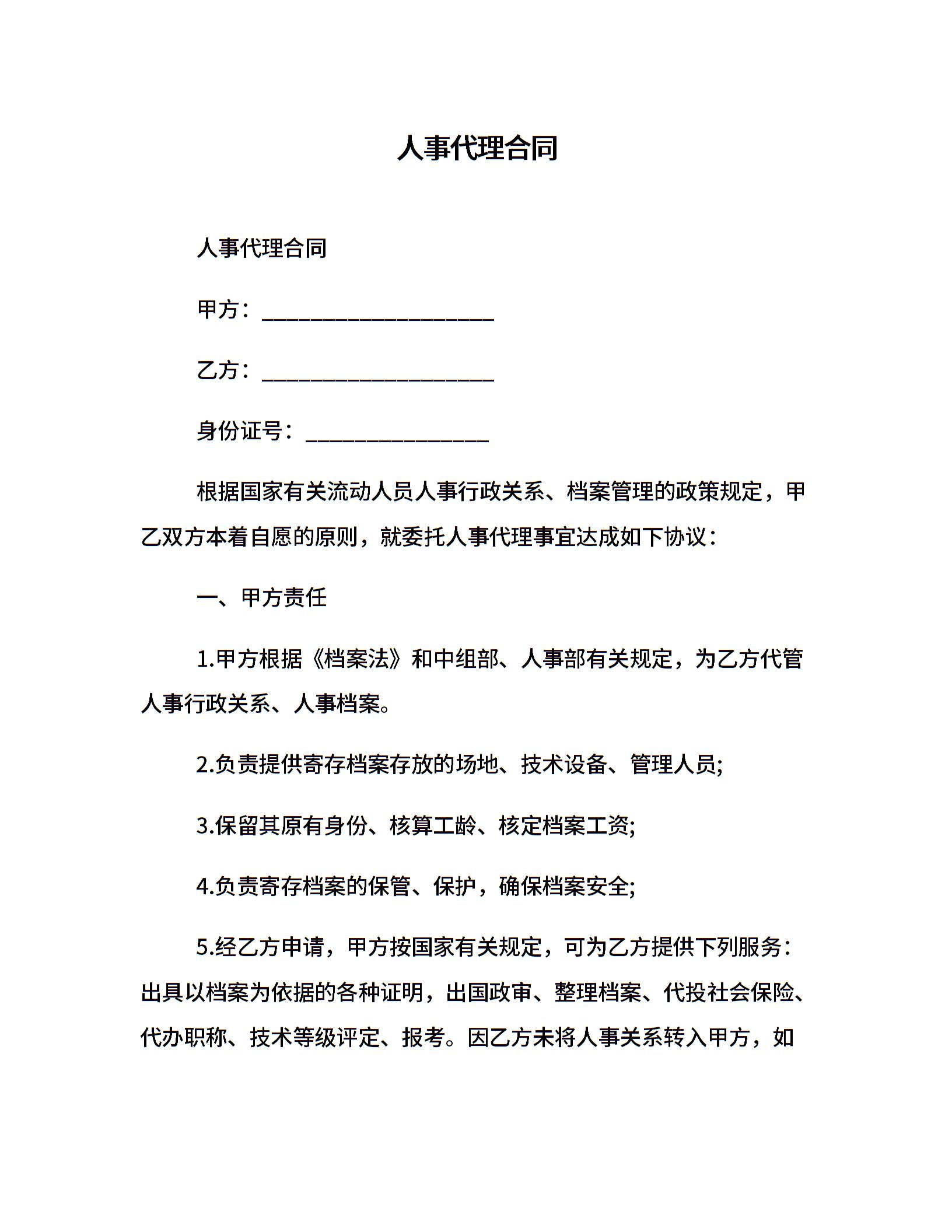 人事代理合同

人事代理合同

甲方：____________________

乙方：____________________

身份证号：________________

根据国家有关流动人员人事行政关系、档案管理的政策规定，甲乙双方本着自愿的原则，就委托人事代理事宜达成如下协议：

一、甲方责任

1.甲方根据《档案法》和中组部、人事部有关规定，为乙方代管人事行政关系、人事档案。

2.负责提供寄存档案存放的场地、技术设备、管理人员;

3.保留其原有身份、核算工龄、核定档案工资;

4.负责寄存档案的保管、保护，确保档案安全;

5.经乙方申请，甲方按国家有关规定，可为乙方提供下列服务：出具以档案为依据的各种证明，出国政审、整理档案、代投社会保险、代办职称、技术等级评定、报考。因乙方未将人事关系转入甲方，如